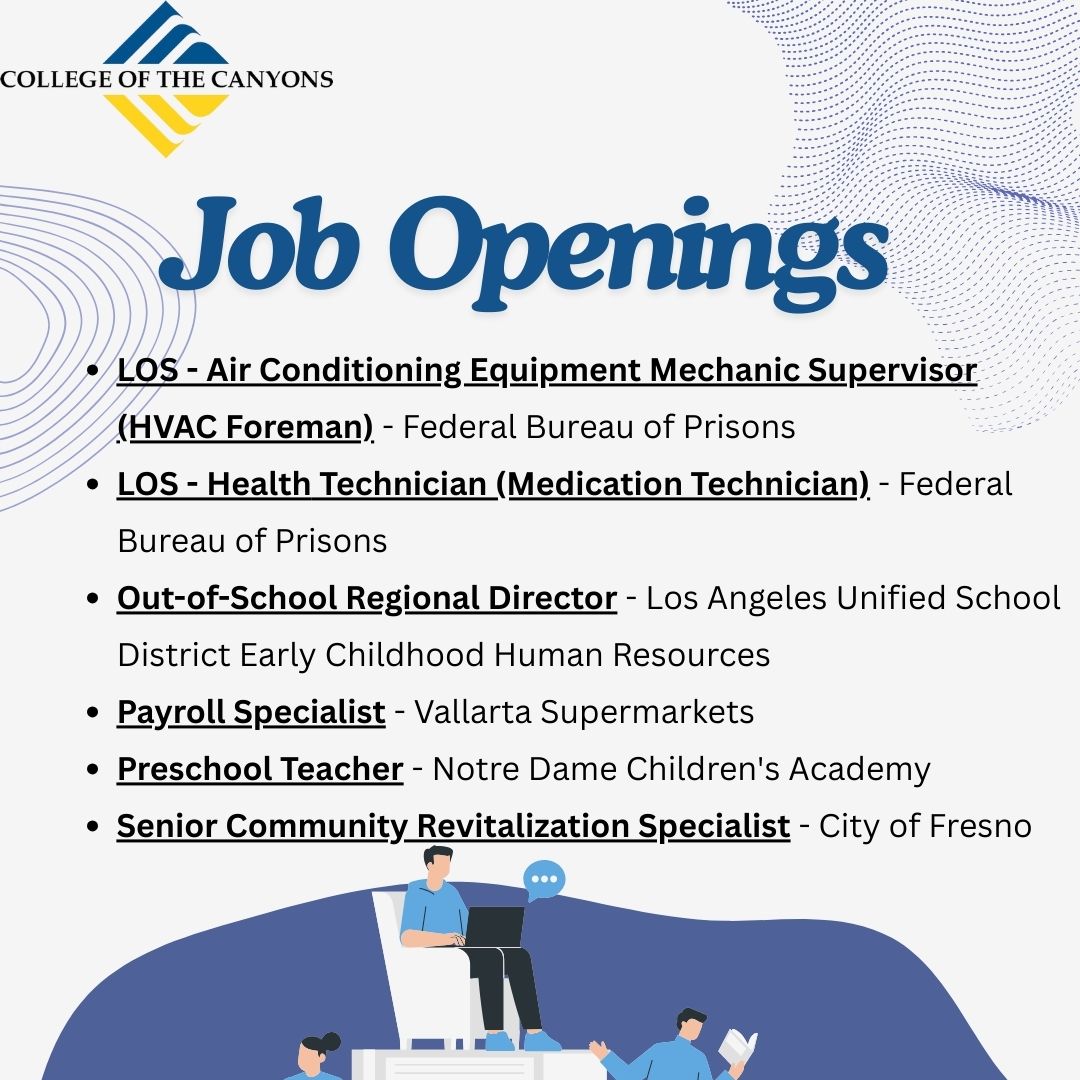 COLLEGE OF THE CANYONS

Job Openings

- LOS - Air Conditioning Equipment Mechanic Supervisor (HVAC Foreman) - Federal Bureau of Prisons
- LOS - Health Technician (Medication Technician) - Federal Bureau of Prisons
- Out-of-School Regional Director - Los Angeles Unified School District Early Childhood Human Resources
- Payroll Specialist - Vallarta Supermarkets
- Preschool Teacher - Notre Dame Children's Academy
- Senior Community Revitalization Specialist - City of Fresno